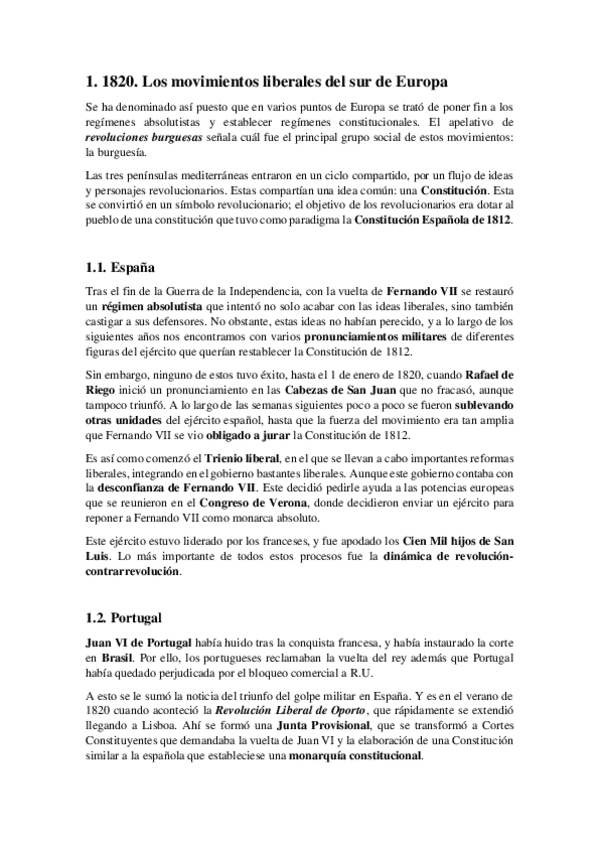 1. 1820. Los movimientos liberales del sur de Europa

Se ha denominado así puesto que en varios puntos de Europa se trató de poner fin a los regímenes absolutistas y establecer regímenes constitucionales. El apelativo de revoluciones burguesas señala cuál fue el principal grupo social de estos movimientos: la burguesía.

Las tres penínsulas mediterráneas entraron en un ciclo compartido, por un flujo de ideas y personajes revolucionarios. Estas compartían una idea común: una Constitución. Esta se convirtió en un símbolo revolucionario; el objetivo de los revolucionarios era dotar al pueblo de una constitución que tuvo como paradigma la Constitución Española de 1812.

1.1. España

Tras el fin de la Guerra de la Independencia, con la vuelta de Fernando VII se restauró un régimen absolutista que intentó no solo acabar con las ideas liberales, sino también castigar a sus defensores. No obstante, estas ideas no habían perecido, y a lo largo de los siguientes años nos encontramos con varios pronunciamientos militares de diferentes figuras del ejército que querían restablecer la Constitución de 1812.

Sin embargo, ninguno de estos tuvo éxito, hasta el 1 de enero de 1820, cuando Rafael de Riego inició un pronunciamiento en las Cabezas de San Juan que no fracasó, aunque tampoco triunfó. A lo largo de las semanas siguientes poco a poco se fueron sublevando otras unidades del ejército español, hasta que la fuerza del movimiento era tan amplia que Fernando VII se vio obligado a jurar la Constitución de 1812.

Es así como comenzó el Trienio liberal, en el que se llevan a cabo importantes reformas liberales, integrando en el gobierno bastantes liberales. Aunque este gobierno contaba con la desconfianza de Fernando VII. Este decidió pedirle ayuda a las potencias europeas que se reunieron en el Congreso de Verona, donde decidieron enviar un ejército para reponer a Fernando VII como monarca absoluto.

Este ejército estuvo liderado por los franceses, y fue apodado los Cien Mil hijos de San Luis. Lo más importante de todos estos procesos fue la dinámica de revolución-contrarrevolución.

1.2. Portugal

Juan VI de Portugal había huido tras la conquista francesa, y había instaurado la corte en Brasil. Por ello, los portugueses reclamaban la vuelta del rey además que Portugal había quedado perjudicada por el bloqueo comercial a R.U.

A esto se le sumó la noticia del triunfo del golpe militar en España. Y es en el verano de 1820 cuando aconteció la Revolución Liberal de Oporto, que rápidamente se extendió llegando a Lisboa. Ahí se formó una Junta Provisional, que se transformó a Cortes Constituyentes que demandaba la vuelta de Juan VI y la elaboración de una Constitución similar a la española que estableciese una monarquía constitucional.